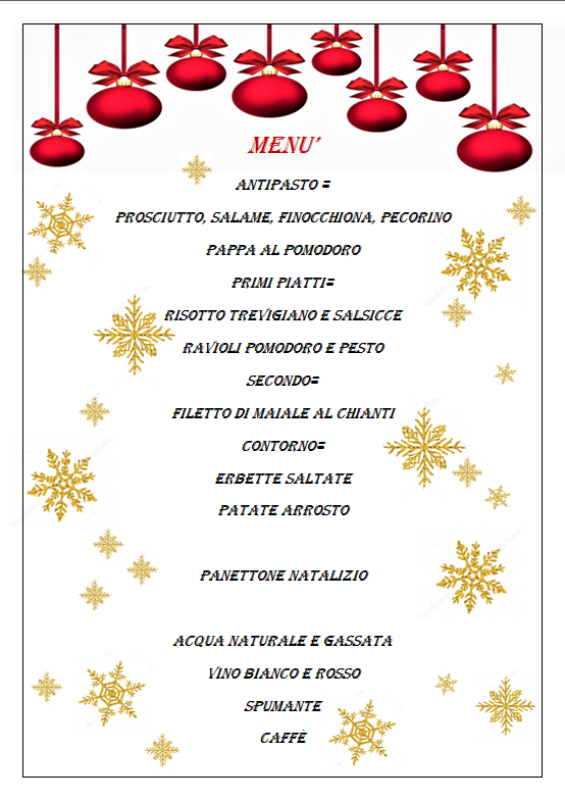 MENU'

ANTIPASTO =

PROSCIUTTO, SALAME, FINOCCHIONA, PECORINO

PAPPA AL POMODORO

PRIMI PIATTI=

RISOTTO TREVIGIANO E SALSICCE

RAVIOLI POMODORO E PESTO

SECONDO=

FILETTO DI MAIALE AL CHIANTI

CONTORNO=

ERBETTE SALTATE

PATATE ARROSTO

PANETTONE NATALIZIO

ACQUA NATURALE E GASSATA

VINO BIANCO E ROSSO

SPUMANTE

CAFFÈ